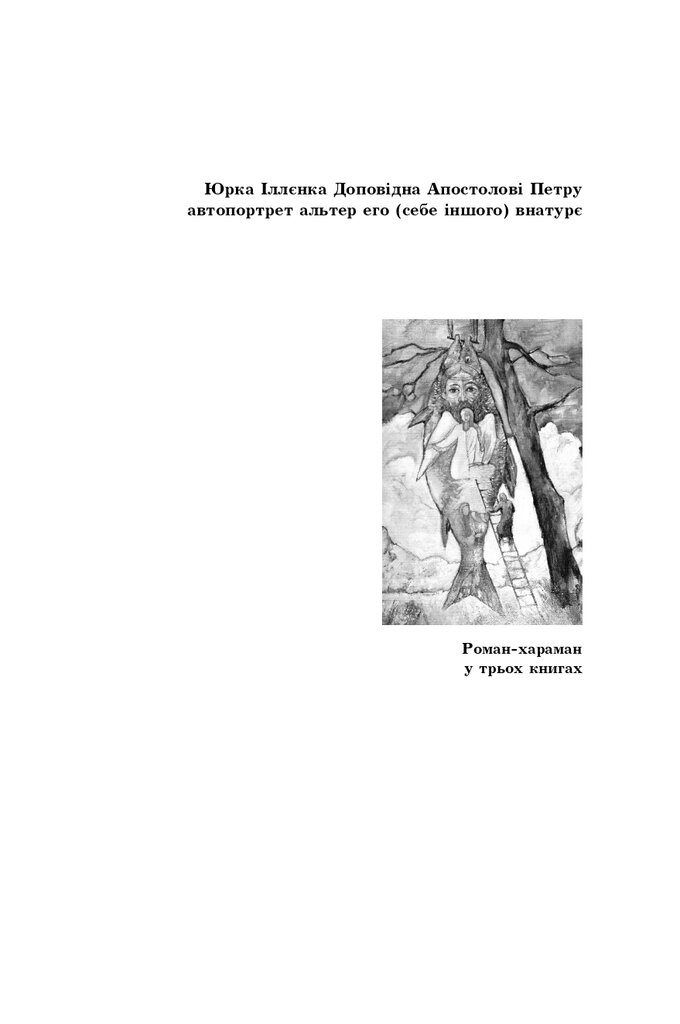 Юрка Іллєнка Доповідна Апостолові Петру
автопортрет альтер его (себе іншого) внатурє

Роман-хараман
у трьох книгах